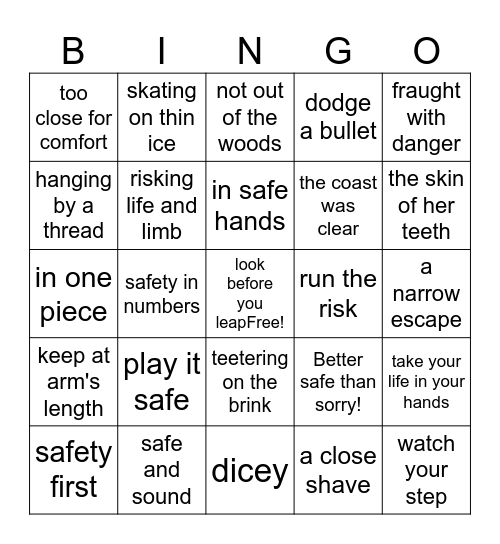 | B | I | N | G | O |
|---|---|---|---|---|
| too close for comfort | skating on thin ice | not out of the woods | dodge a bullet | fraught with danger |
| hanging by a thread | risking life and limb | in safe hands | the coast was clear | the skin of her teeth |
| in one piece | safety in numbers | look before you leapFree! | run the risk | a narrow escape |
| keep at arm's length | play it safe | teetering on the brink | Better safe than sorry! | take your life in your hands |
| safety first | safe and sound | dicey | a close shave | watch your step |